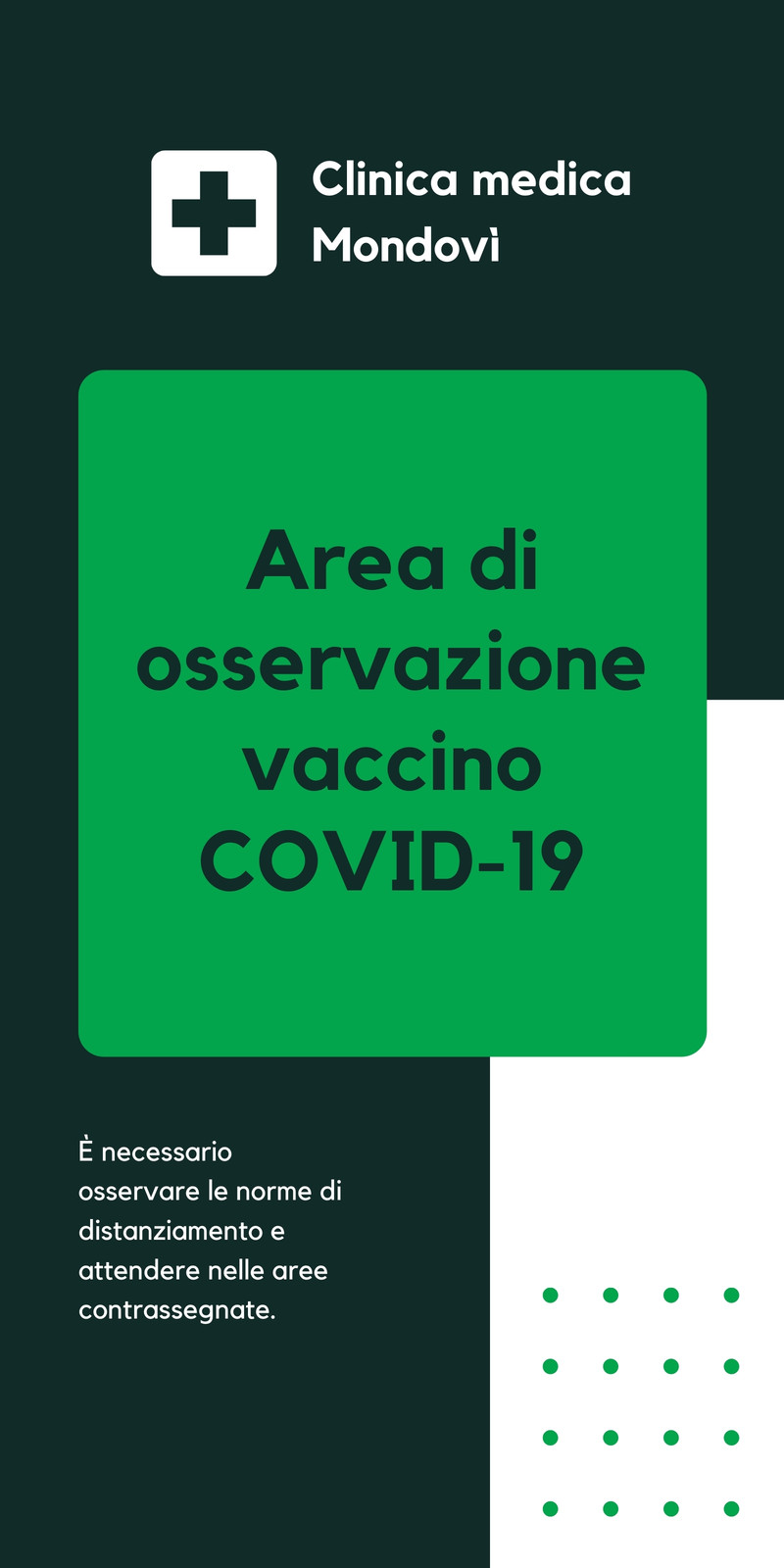 Clinica medica
Mondovì

Area di osservazione vaccino COVID-19

È necessario osservare le norme di distanziamento e attendere nelle aree contrassegnate.